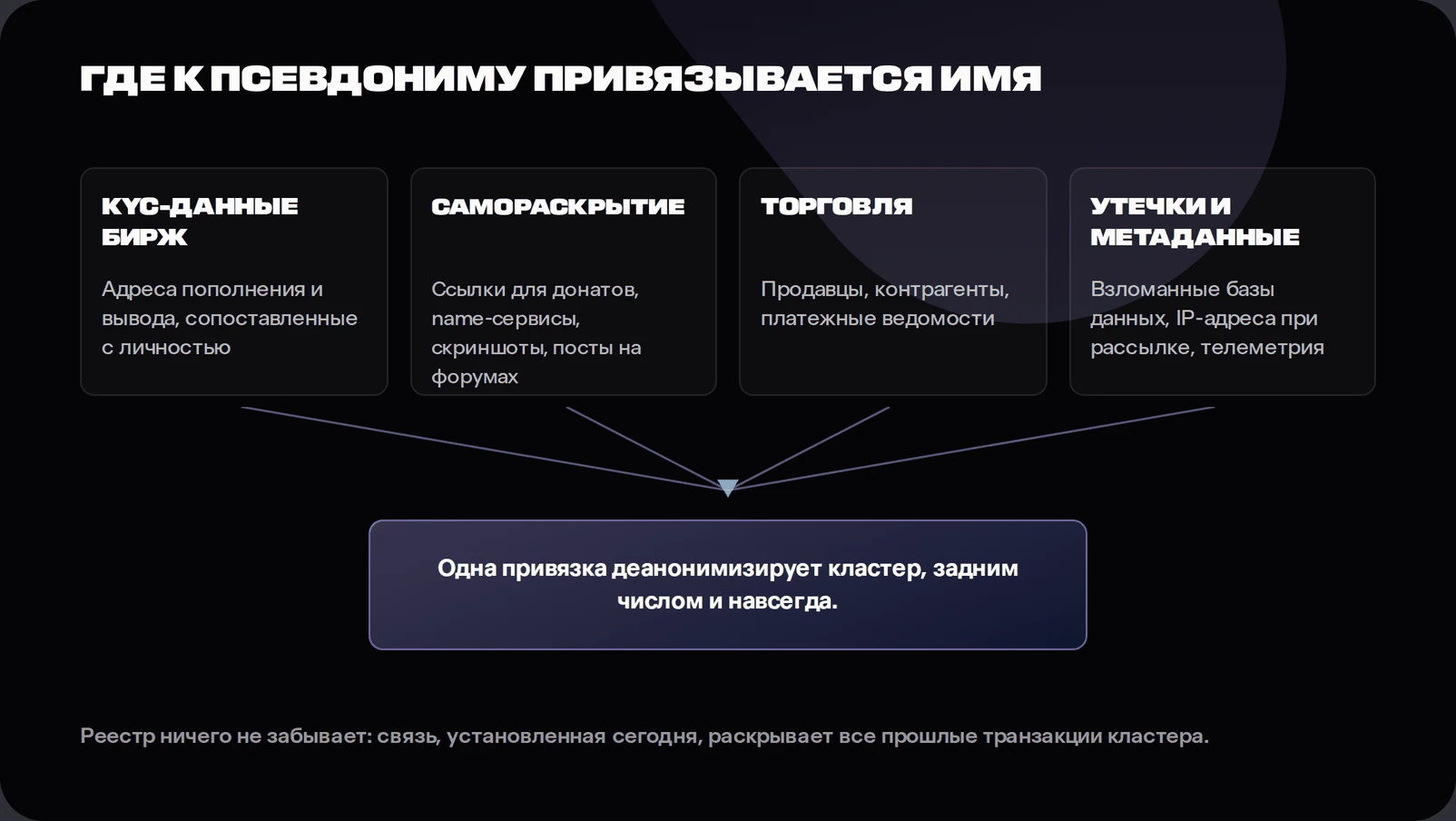 ГДЕ К ПСЕВДОНИМУ ПРИВЯЗЫВАЕТСЯ ИМЯ

KYC-ДАННЫЕ БИРЖ

Адреса пополнения и вывода, сопоставленные с личностью

САМОРАСКРЫТИЕ

Ссылки для донатов, name-сервисы, скриншоты, посты на форумах

ТОРГОВЛЯ

Продавцы, контрагенты, платежные ведомости

УТЕЧКИ И МЕТАДАННЫЕ

Взломанные базы данных, IP-адреса при рассылке, телеметрия

Одна привязка деанонимизирует кластер, задним числом и навсегда.

Реестр ничего не забывает: связь, установленная сегодня, раскрывает все прошлые транзакции кластера.